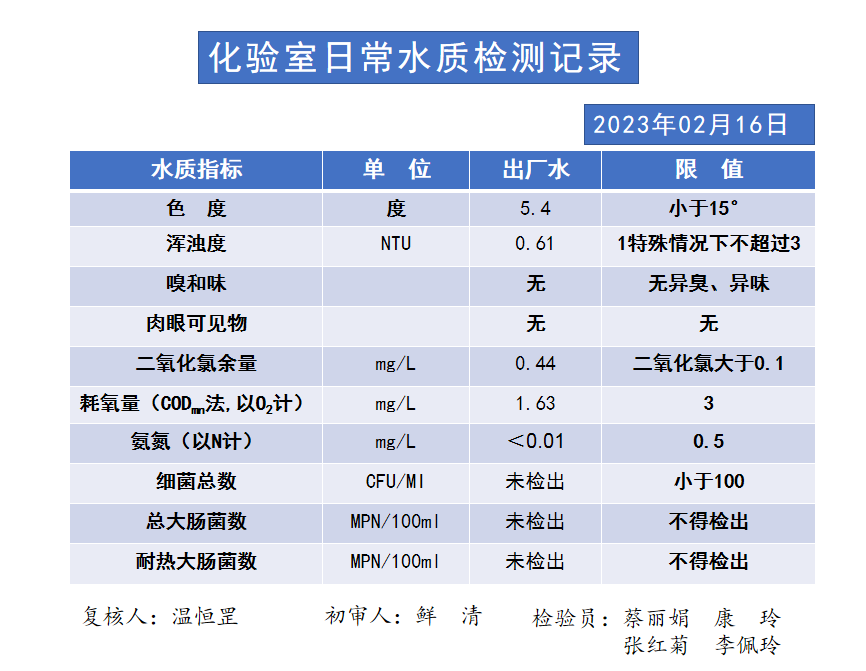 化验室日常水质检测记录

2023年02月16日

| 水质指标 | 单　位 | 出厂水 | 限　值 |
|---|---|---|---|
| 色　度 | 度 | 5.4 | 小于15° |
| 浑浊度 | NTU | 0.61 | 1特殊情况下不超过3 |
| 嗅和味 |  | 无 | 无异臭、异味 |
| 肉眼可见物 |  | 无 | 无 |
| 二氧化氯余量 | mg/L | 0.44 | 二氧化氯大于0.1 |
| 耗氧量（$COD_{mn}$法,以$O_2$计） | mg/L | 1.63 | 3 |
| 氨氮（以N计） | mg/L | ＜0.01 | 0.5 |
| 细菌总数 | CFU/Ml | 未检出 | 小于100 |
| 总大肠菌数 | MPN/100ml | 未检出 | 不得检出 |
| 耐热大肠菌数 | MPN/100ml | 未检出 | 不得检出 |

复核人：温恒罡　　初审人：鲜　清　　检验员：蔡丽娟　康　玲
张红菊　李佩玲